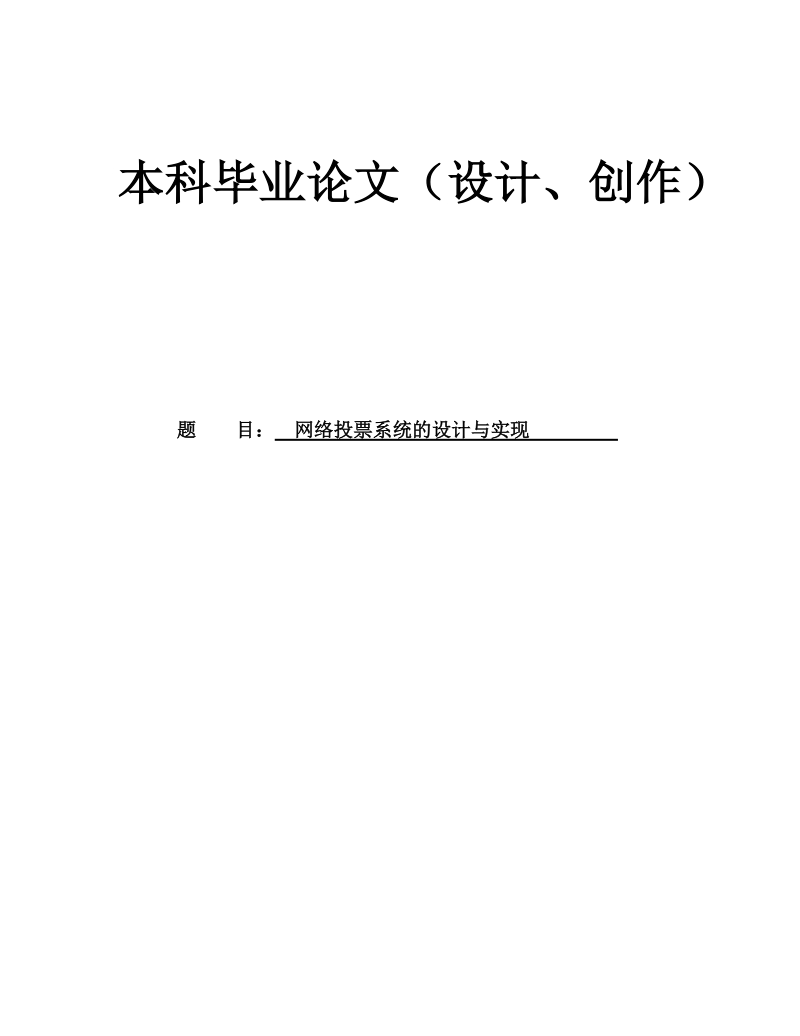 本科毕业论文（设计、创作）

题　　目：网络投票系统的设计与实现